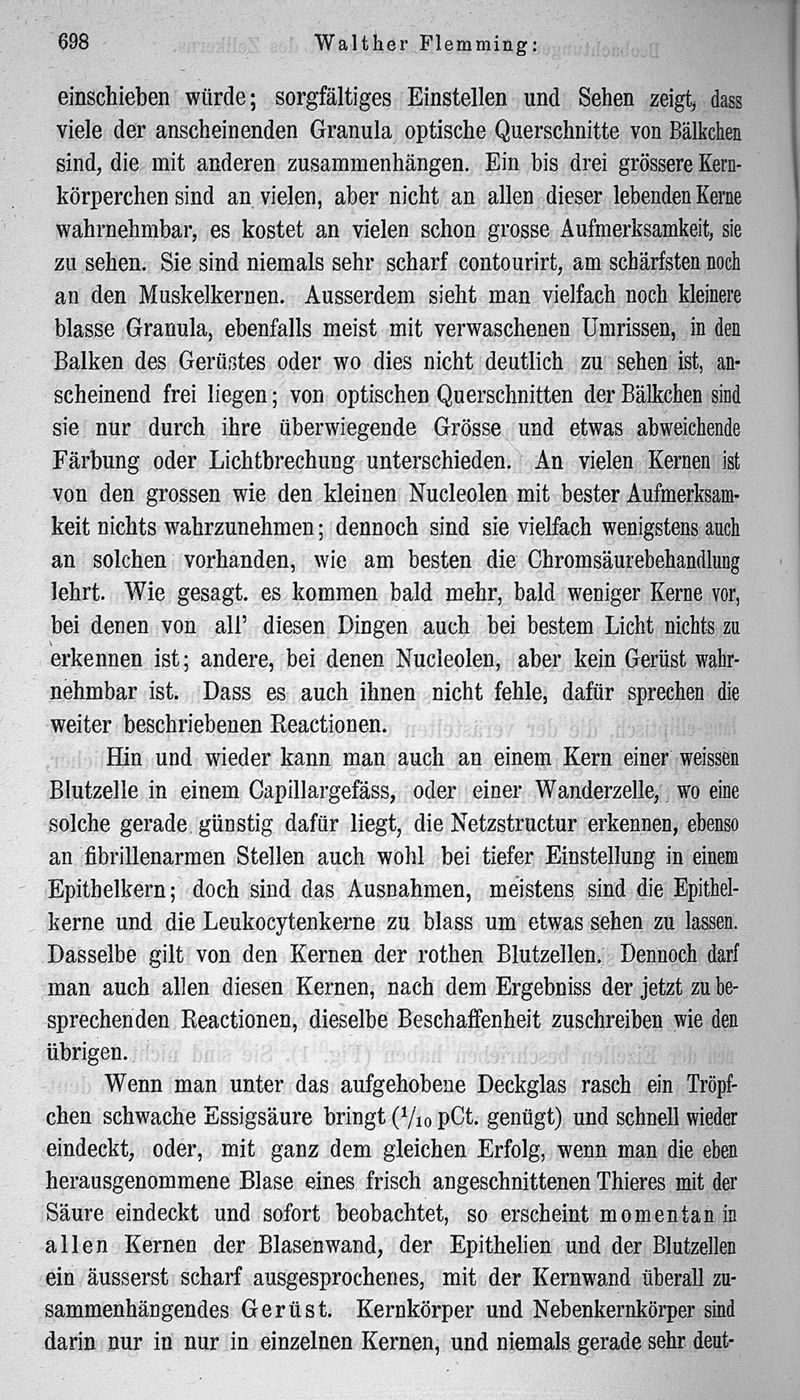 698 Walther Flemming:

einschieben würde; sorgfältiges Einstellen und Sehen zeigt, dass viele der anscheinenden Granula optische Querschnitte von Bälkchen sind, die mit anderen zusammenhängen. Ein bis drei grössere Kernkörperchen sind an vielen, aber nicht an allen dieser lebenden Kerne wahrnehmbar, es kostet an vielen schon grosse Aufmerksamkeit, sie zu sehen. Sie sind niemals sehr scharf contourirt, am schärfsten noch an den Muskelkernen. Ausserdem sieht man vielfach noch kleinere blasse Granula, ebenfalls meist mit verwaschenen Umrissen, in den Balken des Gerüstes oder wo dies nicht deutlich zu sehen ist, anscheinend frei liegen; von optischen Querschnitten der Bälkchen sind sie nur durch ihre überwiegende Grösse und etwas abweichende Färbung oder Lichtbrechung unterschieden. An vielen Kernen ist von den grossen wie den kleinen Nucleolen mit bester Aufmerksamkeit nichts wahrzunehmen; dennoch sind sie vielfach wenigstens auch an solchen vorhanden, wie am besten die Chromsäurebehandlung lehrt. Wie gesagt. es kommen bald mehr, bald weniger Kerne vor, bei denen von all' diesen Dingen auch bei bestem Licht nichts zu erkennen ist; andere, bei denen Nucleolen, aber kein Gerüst wahrnehmbar ist. Dass es auch ihnen nicht fehle, dafür sprechen die weiter beschriebenen Reactionen.

Hin und wieder kann man auch an einem Kern einer weissen Blutzelle in einem Capillargefäss, oder einer Wanderzelle, wo eine solche gerade günstig dafür liegt, die Netzstructur erkennen, ebenso an fibrillenarmen Stellen auch wohl bei tiefer Einstellung in einem Epithelkern; doch sind das Ausnahmen, meistens sind die Epithelkerne und die Leukocytenkerne zu blass um etwas sehen zu lassen. Dasselbe gilt von den Kernen der rothen Blutzellen. Dennoch darf man auch allen diesen Kernen, nach dem Ergebniss der jetzt zu besprechenden Reactionen, dieselbe Beschaffenheit zuschreiben wie den übrigen.

Wenn man unter das aufgehobene Deckglas rasch ein Tröpfchen schwache Essigsäure bringt ($^1/_{10}$ pCt. genügt) und schnell wieder eindeckt, oder, mit ganz dem gleichen Erfolg, wenn man die eben herausgenommene Blase eines frisch angeschnittenen Thieres mit der Säure eindeckt und sofort beobachtet, so erscheint momentan in allen Kernen der Blasenwand, der Epithelien und der Blutzellen ein äusserst scharf ausgesprochenes, mit der Kernwand überall zusammenhängendes Gerüst. Kernkörper und Nebenkernkörper sind darin nur in nur in einzelnen Kernen, und niemals gerade sehr deut-